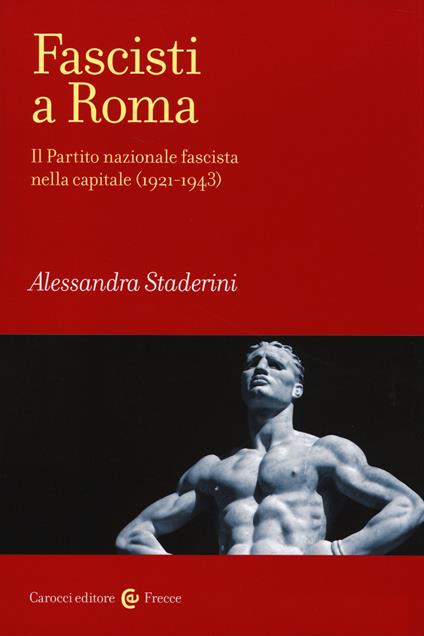 Fascisti a Roma

Il Partito nazionale fascista nella capitale (1921-1943)

Alessandra Staderini

Carocci editore Frecce